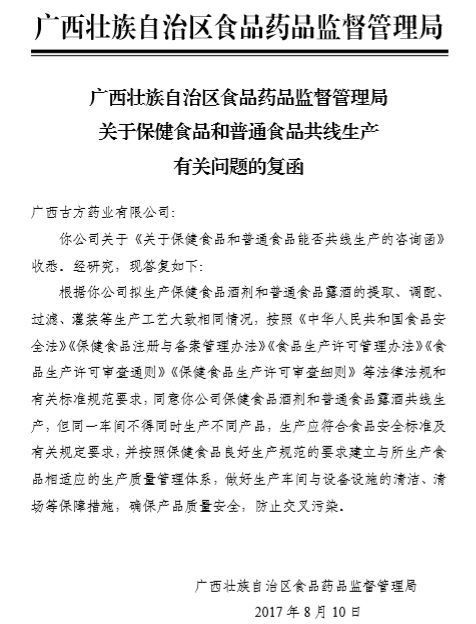 广西壮族自治区食品药品监督管理局

广西壮族自治区食品药品监督管理局
关于保健食品和普通食品共线生产
有关问题的复函

广西古方药业有限公司：

你公司关于《关于保健食品和普通食品能否共线生产的咨询函》收悉。经研究，现答复如下：

根据你公司拟生产保健食品酒剂和普通食品露酒的提取、调配、过滤、灌装等生产工艺大致相同情况，按照《中华人民共和国食品安全法》《保健食品注册与备案管理办法》《食品生产许可管理办法》《食品生产许可审查通则》《保健食品生产许可审查细则》等法律法规和有关标准规范要求，同意你公司保健食品酒剂和普通食品露酒共线生产，但同一车间不得同时生产不同产品，生产应符合食品安全标准及有关规定要求，并按照保健食品良好生产规范的要求建立与所生产食品相适应的生产质量管理体系，做好生产车间与设备设施的清洁、清场等保障措施，确保产品质量安全，防止交叉污染。

广西壮族自治区食品药品监督管理局
2017 年 8 月 10 日